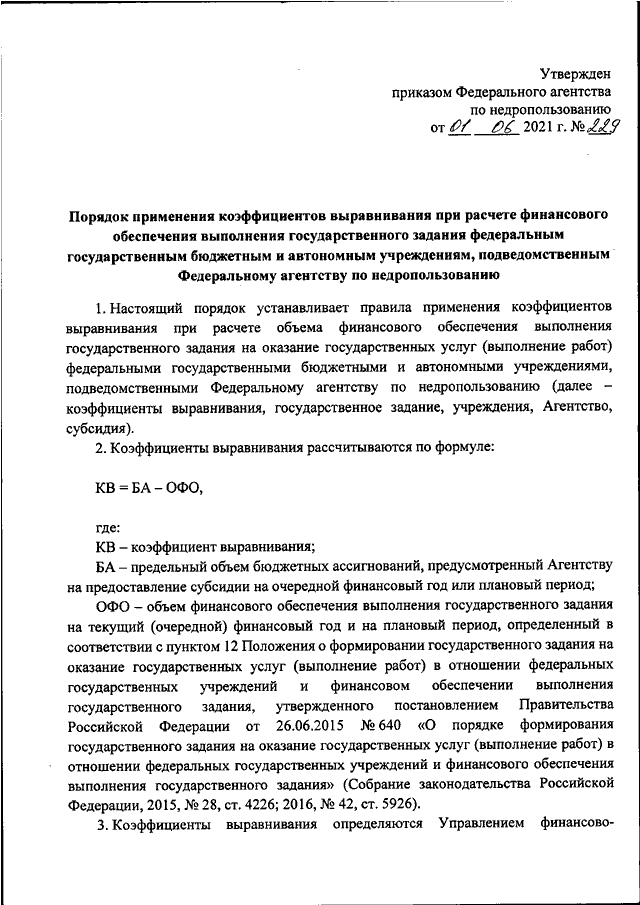 Утвержден
приказом Федерального агентства
по недропользованию
от 01 06 2021 г. № 229

Порядок применения коэффициентов выравнивания при расчете финансового обеспечения выполнения государственного задания федеральным государственным бюджетным и автономным учреждениям, подведомственным Федеральному агентству по недропользованию

1. Настоящий порядок устанавливает правила применения коэффициентов выравнивания при расчете объема финансового обеспечения выполнения государственного задания на оказание государственных услуг (выполнение работ) федеральными государственными бюджетными и автономными учреждениями, подведомственными Федеральному агентству по недропользованию (далее – коэффициенты выравнивания, государственное задание, учреждения, Агентство, субсидия).

2. Коэффициенты выравнивания рассчитываются по формуле:

КВ = БА – ОФО,

где:
КВ – коэффициент выравнивания;
БА – предельный объем бюджетных ассигнований, предусмотренный Агентству на предоставление субсидии на очередной финансовый год или плановый период;
ОФО – объем финансового обеспечения выполнения государственного задания на текущий (очередной) финансовый год и на плановый период, определенный в соответствии с пунктом 12 Положения о формировании государственного задания на оказание государственных услуг (выполнение работ) в отношении федеральных государственных учреждений и финансовом обеспечении выполнения государственного задания, утвержденного постановлением Правительства Российской Федерации от 26.06.2015 № 640 «О порядке формирования государственного задания на оказание государственных услуг (выполнение работ) в отношении федеральных государственных учреждений и финансового обеспечения выполнения государственного задания» (Собрание законодательства Российской Федерации, 2015, № 28, ст. 4226; 2016, № 42, ст. 5926).

3. Коэффициенты выравнивания определяются Управлением финансово-